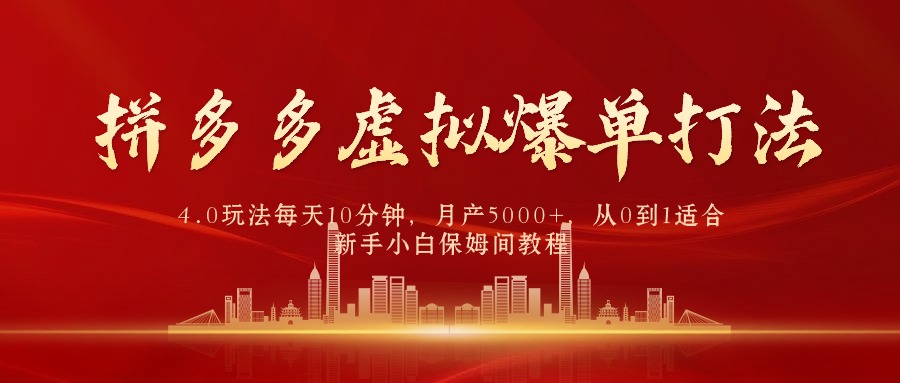 拼多多虚拟爆单打法

4.0玩法每天10分钟，月产5000+，从0到1适合新手小白保姆间教程